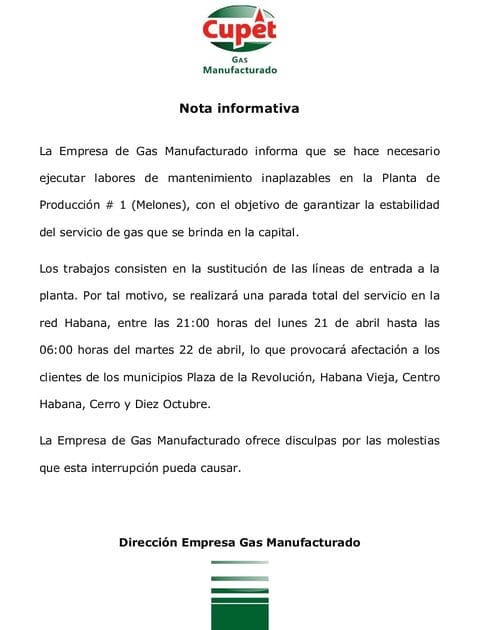 Cupet
Gas
Manufacturado

Nota informativa

La Empresa de Gas Manufacturado informa que se hace necesario ejecutar labores de mantenimiento inaplazables en la Planta de Producción # 1 (Melones), con el objetivo de garantizar la estabilidad del servicio de gas que se brinda en la capital.

Los trabajos consisten en la sustitución de las líneas de entrada a la planta. Por tal motivo, se realizará una parada total del servicio en la red Habana, entre las 21:00 horas del lunes 21 de abril hasta las 06:00 horas del martes 22 de abril, lo que provocará afectación a los clientes de los municipios Plaza de la Revolución, Habana Vieja, Centro Habana, Cerro y Diez Octubre.

La Empresa de Gas Manufacturado ofrece disculpas por las molestias que esta interrupción pueda causar.

Dirección Empresa Gas Manufacturado